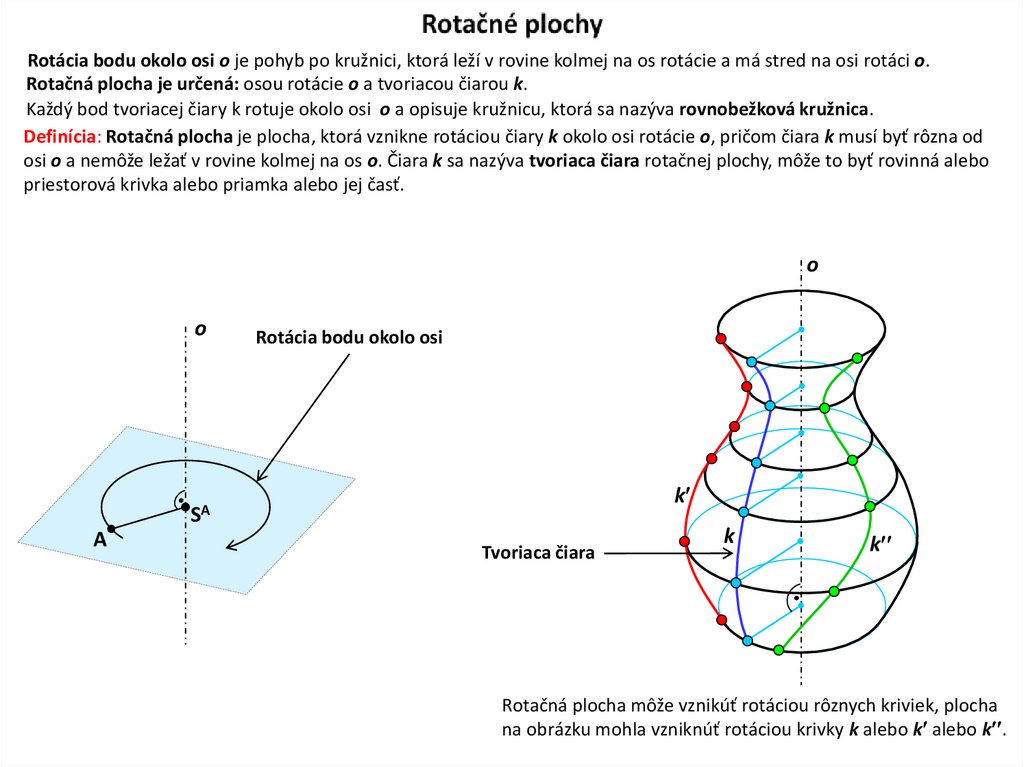 Rotačné plochy

Rotácia bodu okolo osi o je pohyb po kružnici, ktorá leží v rovine kolmej na os rotácie a má stred na osi rotáci o.
Rotačná plocha je určená: osou rotácie o a tvoriacou čiarou k.
Každý bod tvoriacej čiary k rotuje okolo osi o a opisuje kružnicu, ktorá sa nazýva rovnobežková kružnica.

Definícia: Rotačná plocha je plocha, ktorá vznikne rotáciou čiary k okolo osi rotácie o, pričom čiara k musí byť rôzna od osi o a nemôže ležať v rovine kolmej na os o. Čiara k sa nazýva tvoriaca čiara rotačnej plochy, môže to byť rovinná alebo priestorová krivka alebo priamka alebo jej časť.

o
Rotácia bodu okolo osi
$S^A$
A

o
k'
k
k''
Tvoriaca čiara

Rotačná plocha môže vznikúť rotáciou rôznych kriviek, plocha na obrázku mohla vzniknúť rotáciou krivky k alebo k' alebo k''.